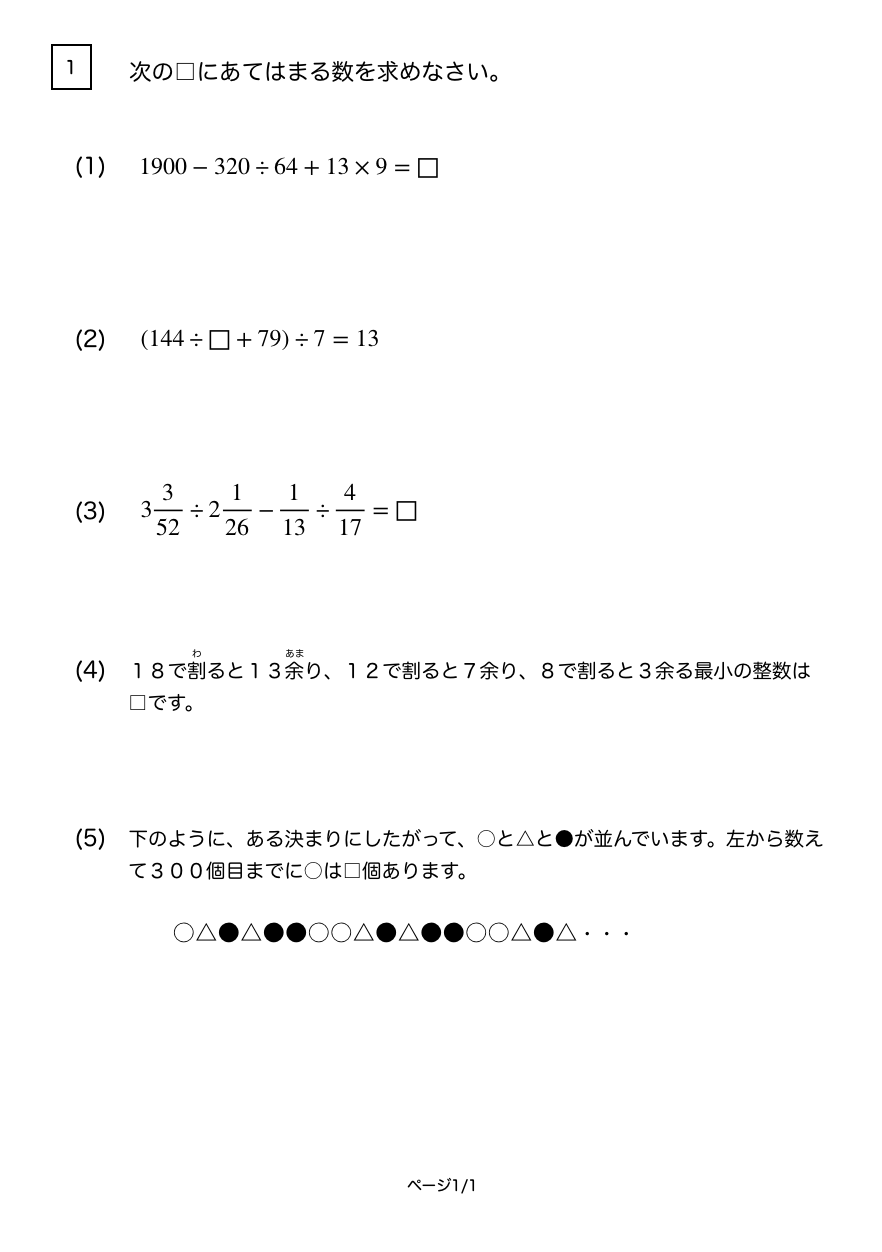 1

次の□にあてはまる数を求めなさい。

(1) $1900 - 320 \div 64 + 13 \times 9 = \square$

(2) $(144 \div \square + 79) \div 7 = 13$

(3) $3\frac{3}{52} \div 2\frac{1}{26} - \frac{1}{13} \div \frac{4}{17} = \square$

(4) 18で割ると13余り、12で割ると7余り、8で割ると3余る最小の整数は□です。

(5) 下のように、ある決まりにしたがって、○と△と●が並んでいます。左から数えて300個目までに○は□個あります。

○△●△●●○○△●△●●○○△●△・・・

ページ1/1